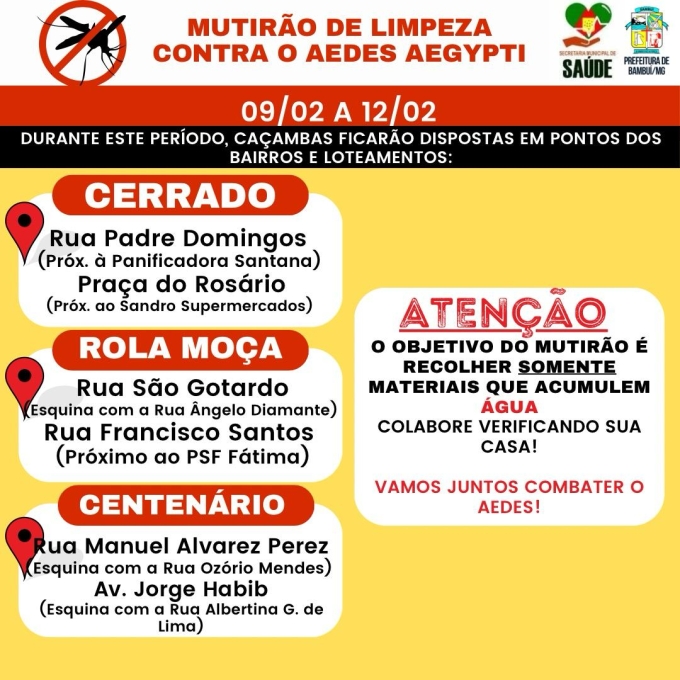 MUTIRÃO DE LIMPEZA CONTRA O AEDES AEGYPTI

SECRETARIA MUNICIPAL DE SAÚDE

PREFEITURA DE BAMBUÍ/MG

09/02 A 12/02

DURANTE ESTE PERÍODO, CAÇAMBAS FICARÃO DISPOSTAS EM PONTOS DOS BAIRROS E LOTEAMENTOS:

CERRADO

Rua Padre Domingos
(Próx. à Panificadora Santana)
Praça do Rosário
(Próx. ao Sandro Supermercados)

ROLA MOÇA

Rua São Gotardo
(Esquina com a Rua Ângelo Diamante)
Rua Francisco Santos
(Próximo ao PSF Fátima)

CENTENÁRIO

Rua Manuel Alvarez Perez
(Esquina com a Rua Ozório Mendes)
Av. Jorge Habib
(Esquina com a Rua Albertina G. de Lima)

ATENÇÃO

O OBJETIVO DO MUTIRÃO É RECOLHER SOMENTE MATERIAIS QUE ACUMULEM ÁGUA
COLABORE VERIFICANDO SUA CASA!

VAMOS JUNTOS COMBATER O AEDES!